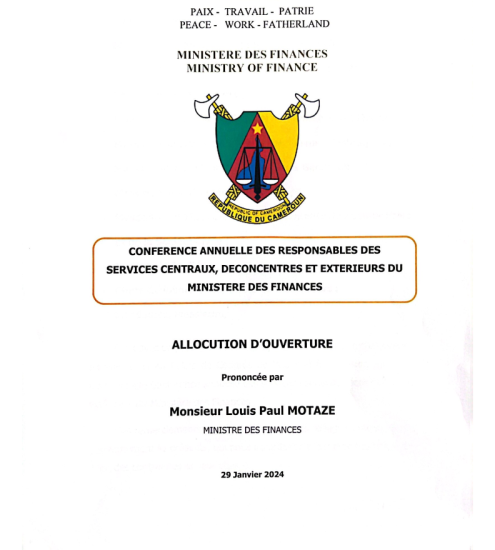 PAIX - TRAVAIL - PATRIE
PEACE - WORK - FATHERLAND

MINISTERE DES FINANCES
MINISTRY OF FINANCE

REPUBLIC OF CAMEROON
REPUBLIQUE DU CAMEROUN

CONFERENCE ANNUELLE DES RESPONSABLES DES SERVICES CENTRAUX, DECONCENTRES ET EXTERIEURS DU MINISTERE DES FINANCES

ALLOCUTION D'OUVERTURE

Prononcée par

Monsieur Louis Paul MOTAZE

MINISTRE DES FINANCES

29 Janvier 2024